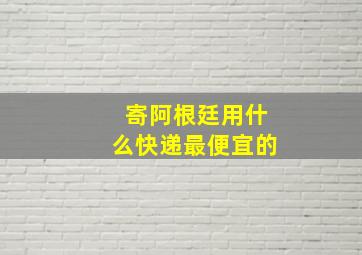 寄阿根廷用什么快递最便宜的